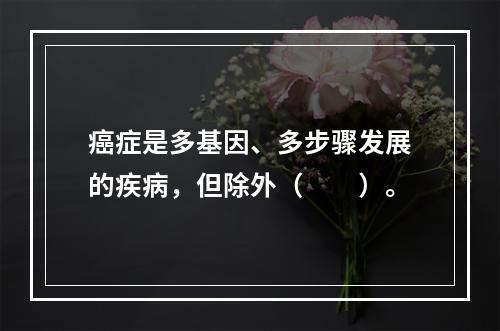 癌症是多基因、多步骤发展的疾病，但除外（　　）。